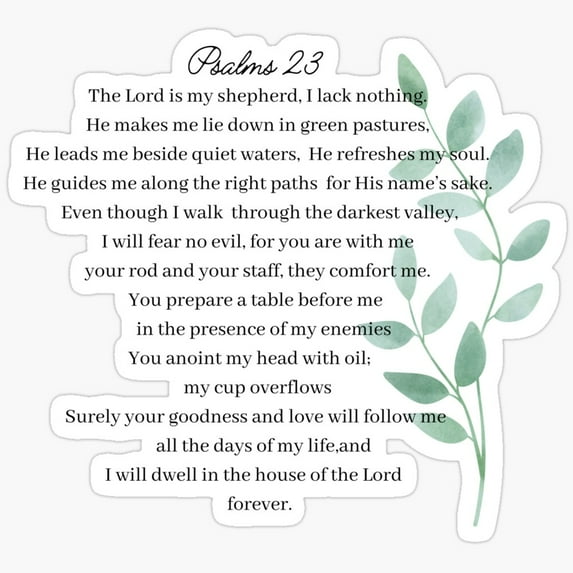 Psalms 23

The Lord is my shepherd, I lack nothing.
He makes me lie down in green pastures,
He leads me beside quiet waters, He refreshes my soul.
He guides me along the right paths for His name's sake.
Even though I walk through the darkest valley,
I will fear no evil, for you are with me
your rod and your staff, they comfort me.
You prepare a table before me
in the presence of my enemies
You anoint my head with oil;
my cup overflows
Surely your goodness and love will follow me
all the days of my life,and
I will dwell in the house of the Lord
forever.